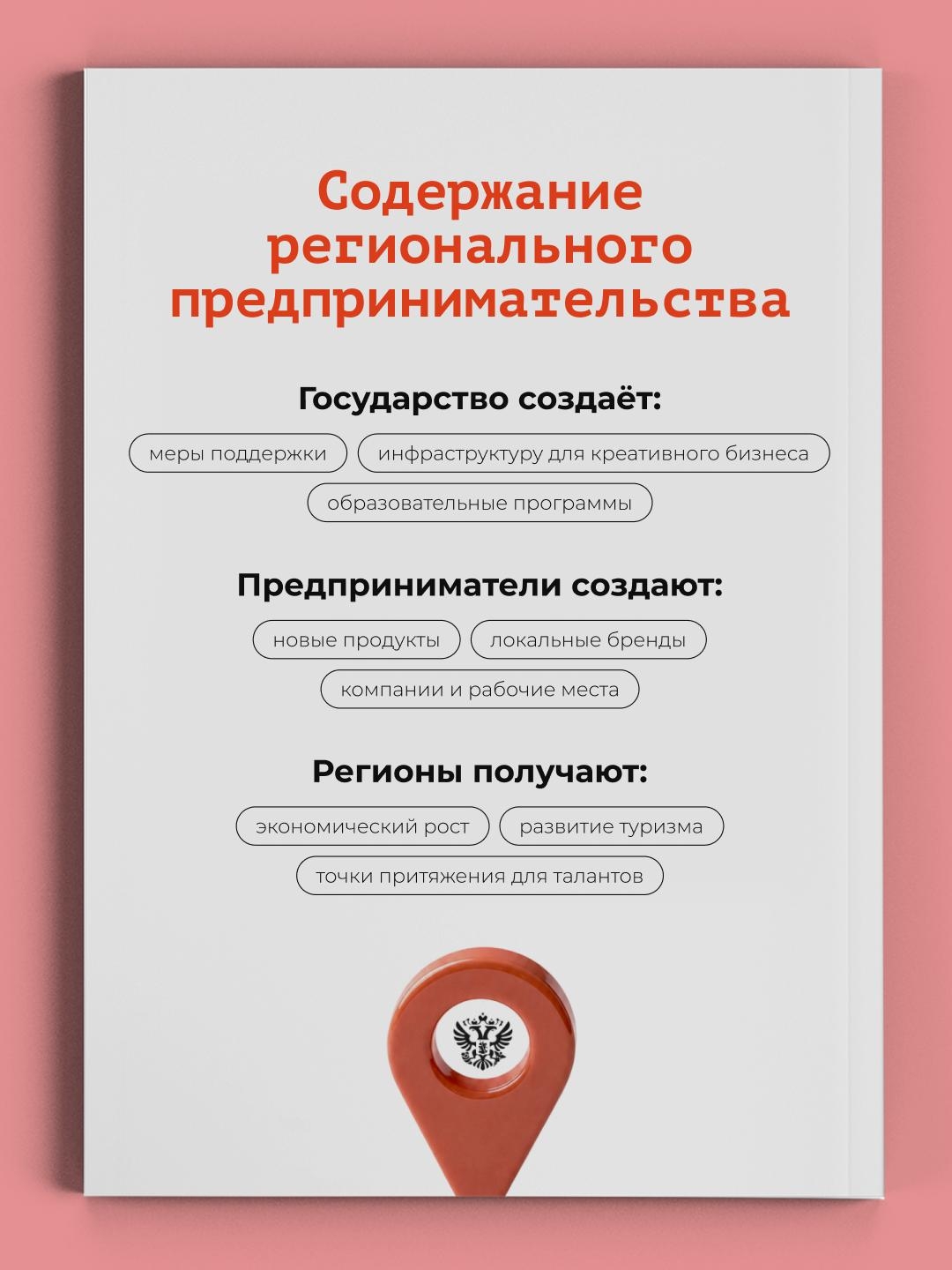 Содержание регионального предпринимательства

Государство создаёт:

меры поддержки

инфраструктуру для креативного бизнеса

образовательные программы

Предприниматели создают:

новые продукты

локальные бренды

компании и рабочие места

Регионы получают:

экономический рост

развитие туризма

точки притяжения для талантов